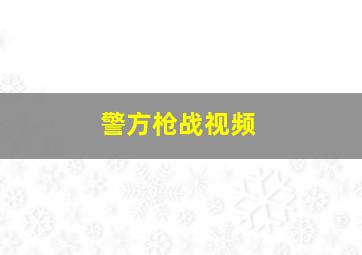 警方枪战视频